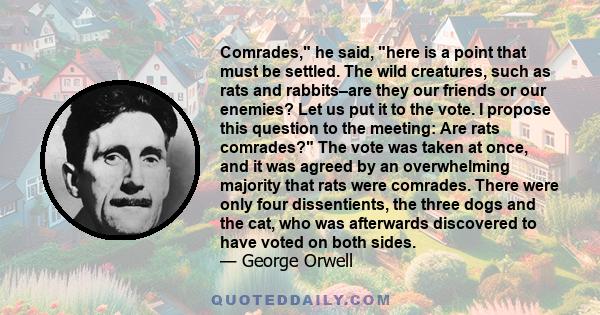 Comrades," he said, "here is a point that must be settled. The wild creatures, such as rats and rabbits–are they our friends or our enemies? Let us put it to the vote. I propose this question to the meeting: Are rats comrades?" The vote was taken at once, and it was agreed by an overwhelming majority that rats were comrades. There were only four dissentients, the three dogs and the cat, who was afterwards discovered to have voted on both sides.
— George Orwell

QUOTEDDAILY.COM